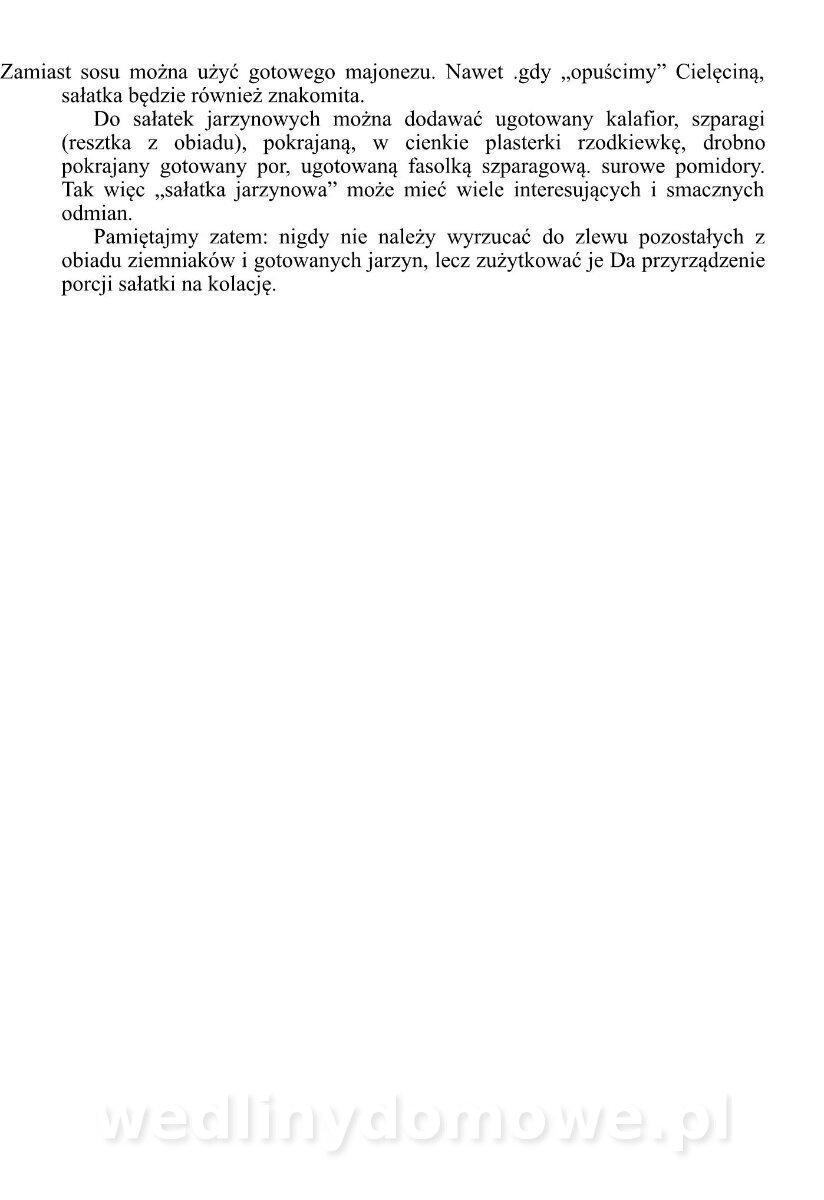 Zamiast sosu można użyć gotowego majonezu. Nawet .gdy „opuścimy” Cielęciną, sałatka będzie również znakomita.

Do sałatek jarzynowych można dodawać ugotowany kalafior, szparagi (resztka z obiadu), pokrajaną, w cienkie plasterki rzodkiewkę, drobno pokrajany gotowany por, ugotowaną fasolką szparagową. surowe pomidory. Tak więc „sałatka jarzynowa” może mieć wiele interesujących i smacznych odmian.

Pamiętajmy zatem: nigdy nie należy wyrzucać do zlewu pozostałych z obiadu ziemniaków i gotowanych jarzyn, lecz zużytkować je Da przyrządzenie porcji sałatki na kolację.

wedlinydomowe.pl